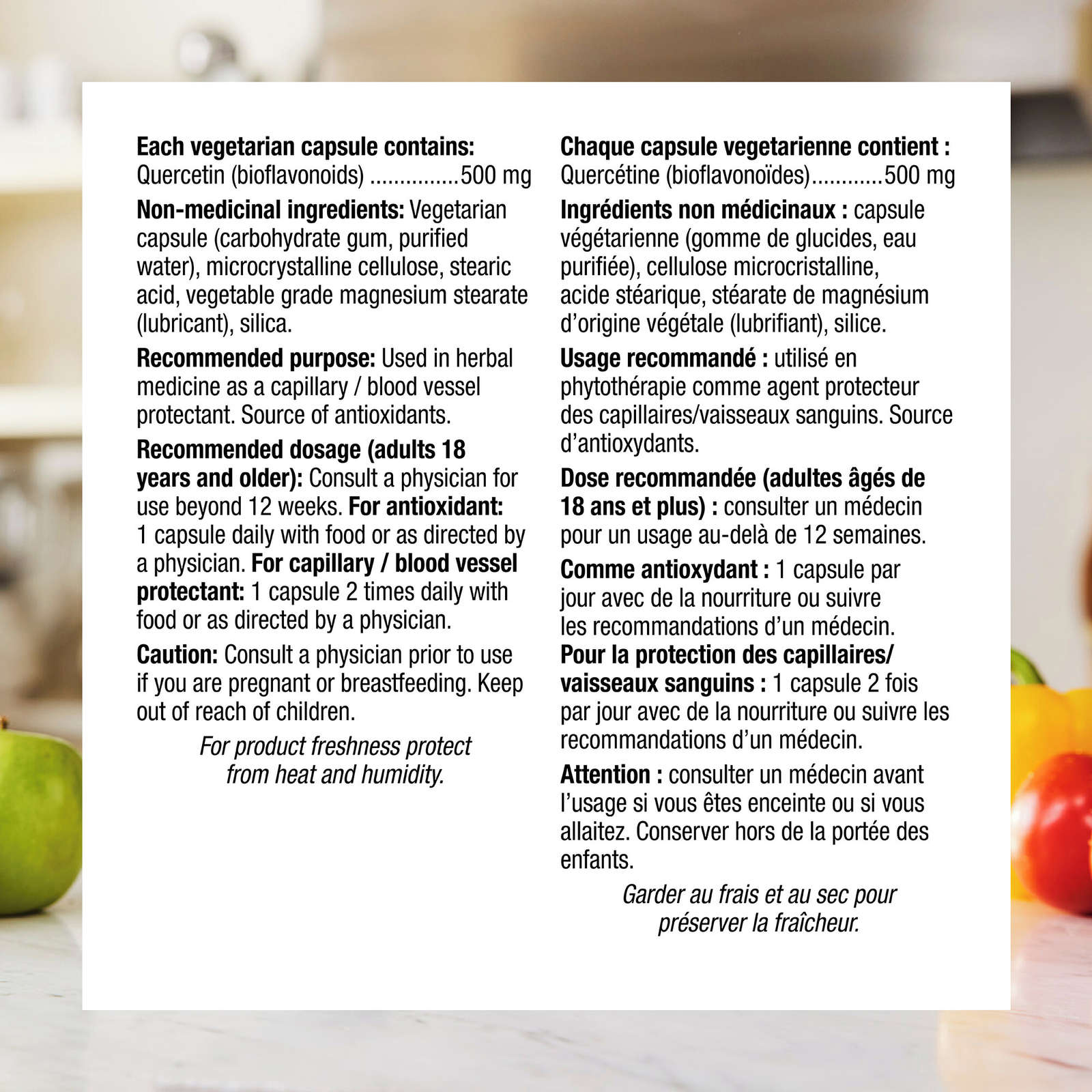 Each vegetarian capsule contains:
Quercetin (bioflavonoids) ...............500 mg

Non-medicinal ingredients: Vegetarian capsule (carbohydrate gum, purified water), microcrystalline cellulose, stearic acid, vegetable grade magnesium stearate (lubricant), silica.

Recommended purpose: Used in herbal medicine as a capillary / blood vessel protectant. Source of antioxidants.

Recommended dosage (adults 18 years and older): Consult a physician for use beyond 12 weeks. For antioxidant: 1 capsule daily with food or as directed by a physician. For capillary / blood vessel protectant: 1 capsule 2 times daily with food or as directed by a physician.

Caution: Consult a physician prior to use if you are pregnant or breastfeeding. Keep out of reach of children.

For product freshness protect from heat and humidity.

Chaque capsule vegetarienne contient :
Quercétine (bioflavonoïdes)............500 mg

Ingrédients non médicinaux : capsule végétarienne (gomme de glucides, eau purifiée), cellulose microcristalline, acide stéarique, stéarate de magnésium d'origine végétale (lubrifiant), silice.

Usage recommandé : utilisé en phytothérapie comme agent protecteur des capillaires/vaisseaux sanguins. Source d'antioxydants.

Dose recommandée (adultes âgés de 18 ans et plus) : consulter un médecin pour un usage au-delà de 12 semaines.

Comme antioxydant : 1 capsule par jour avec de la nourriture ou suivre les recommandations d'un médecin.
Pour la protection des capillaires/ vaisseaux sanguins : 1 capsule 2 fois par jour avec de la nourriture ou suivre les recommandations d'un médecin.

Attention : consulter un médecin avant l'usage si vous êtes enceinte ou si vous allaitez. Conserver hors de la portée des enfants.

Garder au frais et au sec pour préserver la fraîcheur.